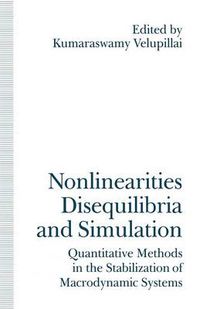 Edited by
Kumaraswamy Velupillai

Nonlinearities
Disequilibria
and Simulation

Quantitative Methods
in the Stabilization of
Macrodynamic Systems